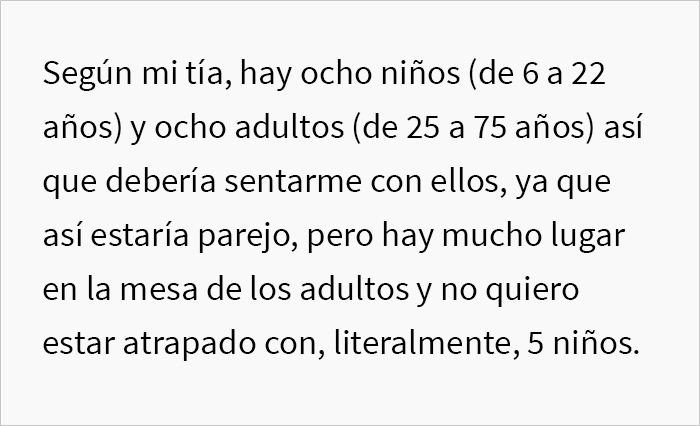 Según mi tía, hay ocho niños (de 6 a 22 años) y ocho adultos (de 25 a 75 años) así que debería sentarme con ellos, ya que así estaría parejo, pero hay mucho lugar en la mesa de los adultos y no quiero estar atrapado con, literalmente, 5 niños.